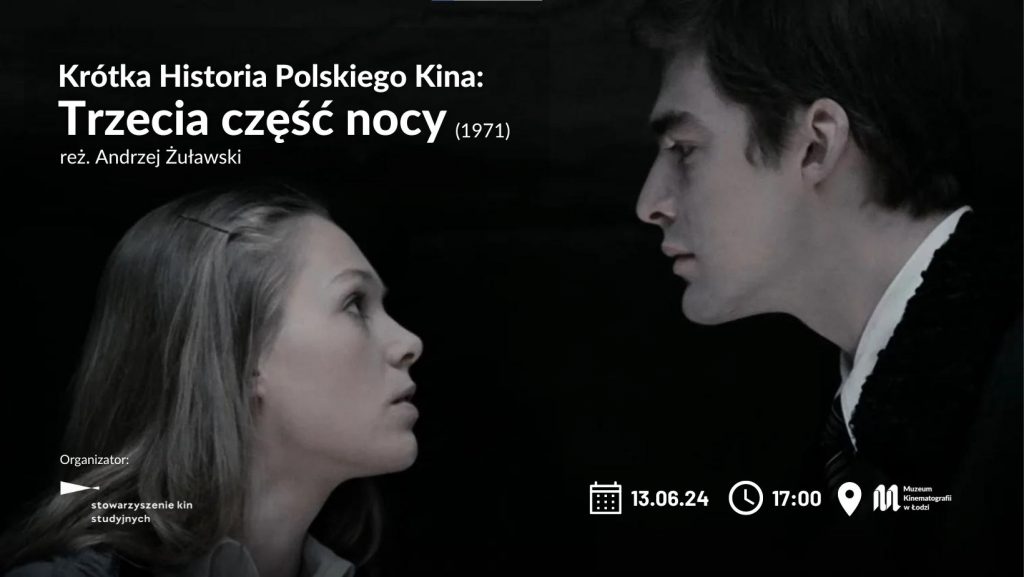 Krótka Historia Polskiego Kina:
Trzecia część nocy (1971)
reż. Andrzej Żuławski

Organizator:
stowarzyszenie kin studyjnych

13.06.24 17:00 Muzeum Kinematografii w Łodzi